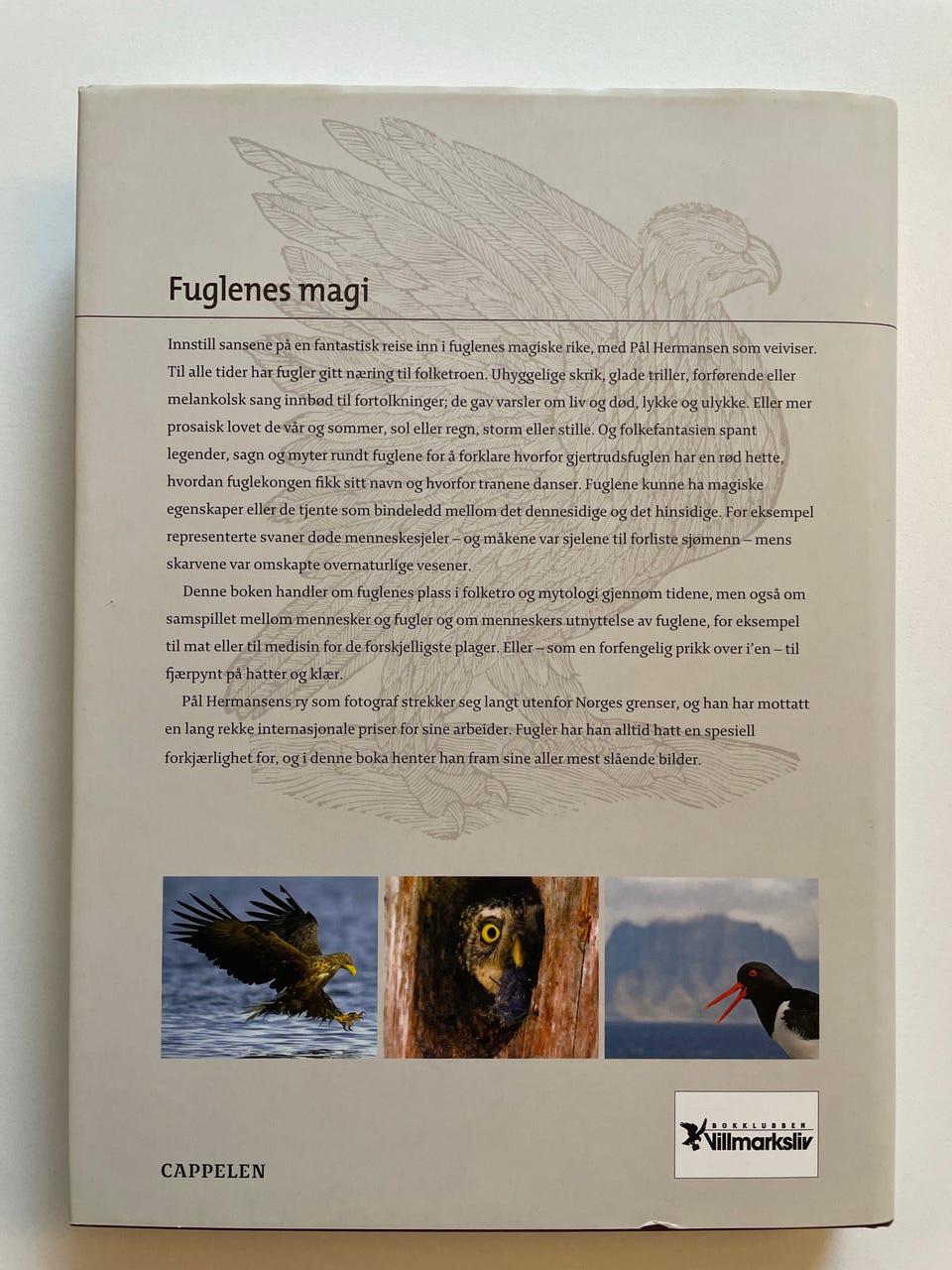 Fuglenes magi

Innstill sansene på en fantastisk reise inn i fuglenes magiske rike, med Pål Hermansen som veiviser. Til alle tider har fugler gitt næring til folketroen. Uhyggelige skrik, glade triller, forførende eller melankolsk sang innbød til fortolkninger; de gav varsler om liv og død, lykke og ulykke. Eller mer prosaisk lovet de vår og sommer, sol eller regn, storm eller stille. Og folkefantasien spant legender, sagn og myter rundt fuglene for å forklare hvorfor gjertrudsfuglen har en rød hette, hvordan fuglekongen fikk sitt navn og hvorfor tranene danser. Fuglene kunne ha magiske egenskaper eller de tjente som bindeledd mellom det dennesidige og det hinsidige. For eksempel representerte svaner døde menneskesjeler – og måkene var sjelene til forliste sjømenn – mens skarvene var omskapte overnaturlige vesener.

Denne boken handler om fuglenes plass i folketro og mytologi gjennom tidene, men også om samspillet mellom mennesker og fugler og om menneskers utnyttelse av fuglene, for eksempel til mat eller til medisin for de forskjelligste plager. Eller – som en forfengelig prikk over i'en – til fjærpynt på hatter og klær.

Pål Hermansens ry som fotograf strekker seg langt utenfor Norges grenser, og han har mottatt en lang rekke internasjonale priser for sine arbeider. Fugler har han alltid hatt en spesiell forkjærlighet for, og i denne boka henter han fram sine aller mest slående bilder.

CAPPELEN

BOKKLUBBEN
Villmarksliv